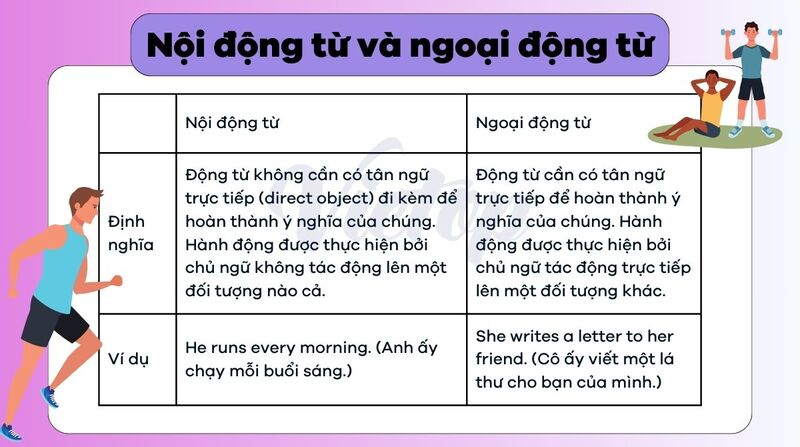 Nội động từ và ngoại động từ

| | Nội động từ | Ngoại động từ |
|---|---|---|
| Định nghĩa | Động từ không cần có tân ngữ trực tiếp (direct object) đi kèm để hoàn thành ý nghĩa của chúng. Hành động được thực hiện bởi chủ ngữ không tác động lên một đối tượng nào cả. | Động từ cần có tân ngữ trực tiếp để hoàn thành ý nghĩa của chúng. Hành động được thực hiện bởi chủ ngữ tác động trực tiếp lên một đối tượng khác. |
| Ví dụ | He runs every morning. (Anh ấy chạy mỗi buổi sáng.) | She writes a letter to her friend. (Cô ấy viết một lá thư cho bạn của mình.) |